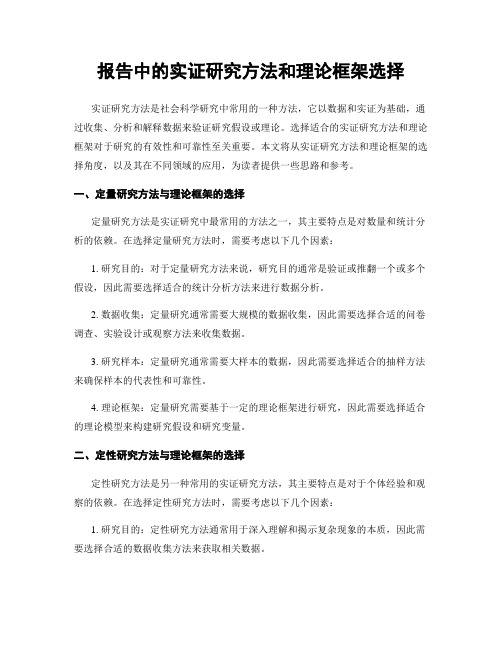 报告中的实证研究方法和理论框架选择

实证研究方法是社会科学研究中常用的一种方法，它以数据和实证为基础，通过收集、分析和解释数据来验证研究假设或理论。选择适合的实证研究方法和理论框架对于研究的有效性和可靠性至关重要。本文将从实证研究方法和理论框架的选择角度，以及其在不同领域的应用，为读者提供一些思路和参考。

一、定量研究方法与理论框架的选择

定量研究方法是实证研究中最常用的方法之一，其主要特点是对数量和统计分析的依赖。在选择定量研究方法时，需要考虑以下几个因素：

1. 研究目的：对于定量研究方法来说，研究目的通常是验证或推翻一个或多个假设，因此需要选择适合的统计分析方法来进行数据分析。

2. 数据收集：定量研究通常需要大规模的数据收集，因此需要选择合适的问卷调查、实验设计或观察方法来收集数据。

3. 研究样本：定量研究通常需要大样本的数据，因此需要选择适合的抽样方法来确保样本的代表性和可靠性。

4. 理论框架：定量研究需要基于一定的理论框架进行研究，因此需要选择适合的理论模型来构建研究假设和研究变量。

二、定性研究方法与理论框架的选择

定性研究方法是另一种常用的实证研究方法，其主要特点是对于个体经验和观察的依赖。在选择定性研究方法时，需要考虑以下几个因素：

1. 研究目的：定性研究方法通常用于深入理解和揭示复杂现象的本质，因此需要选择合适的数据收集方法来获取相关数据。